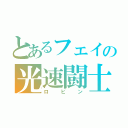 とあるフェイの
光速闘士
ロビン